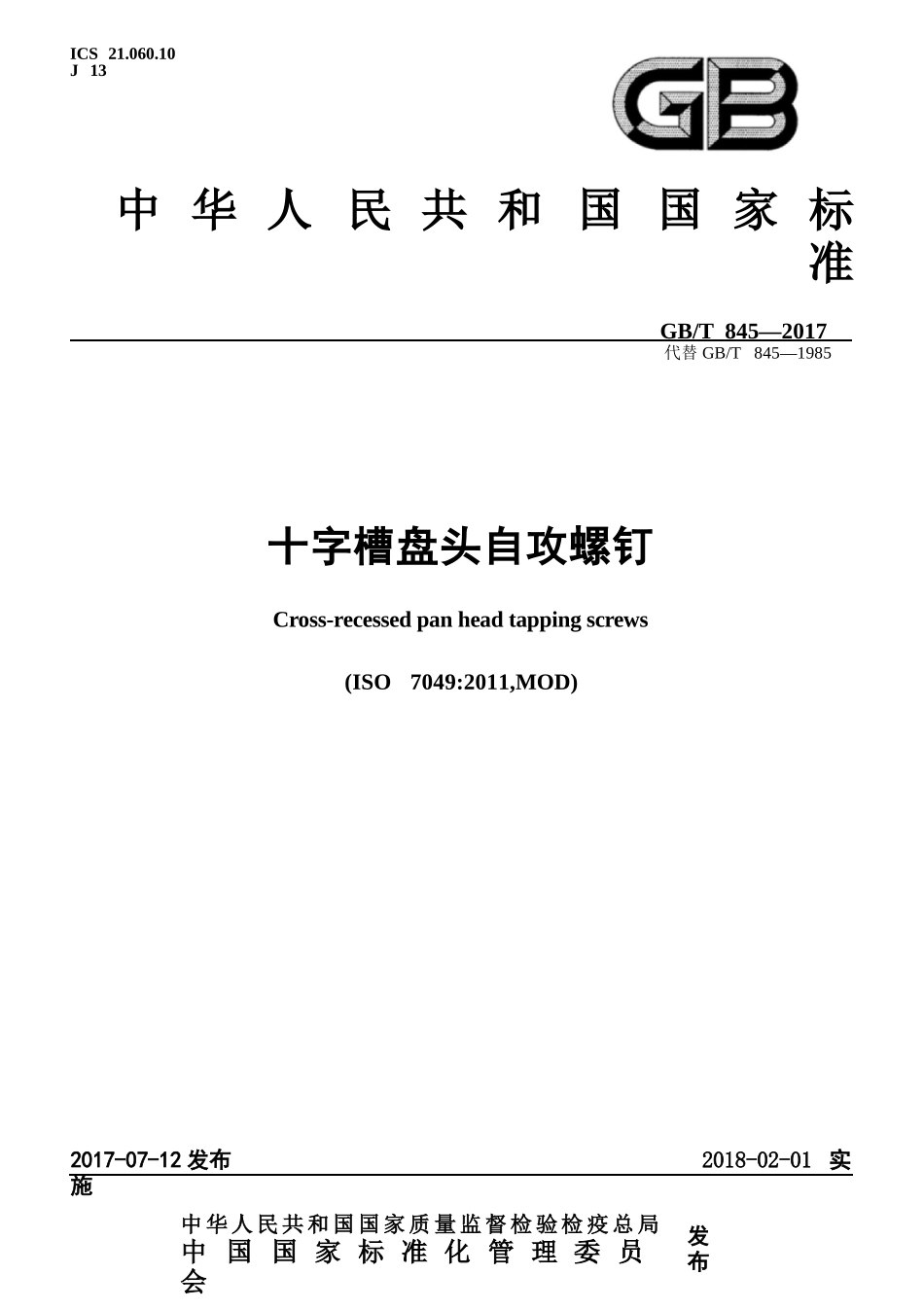 ICS 21.060.10
J 13

GB

中华人民共和国国家标准

GB/T 845—2017
代替GB/T 845—1985

十字槽盘头自攻螺钉

Cross-recessed pan head tapping screws

(ISO 7049:2011,MOD)

2017-07-12发布 2018-02-01实施

中华人民共和国国家质量监督检验检疫总局
中国国家标准化管理委员会
发布